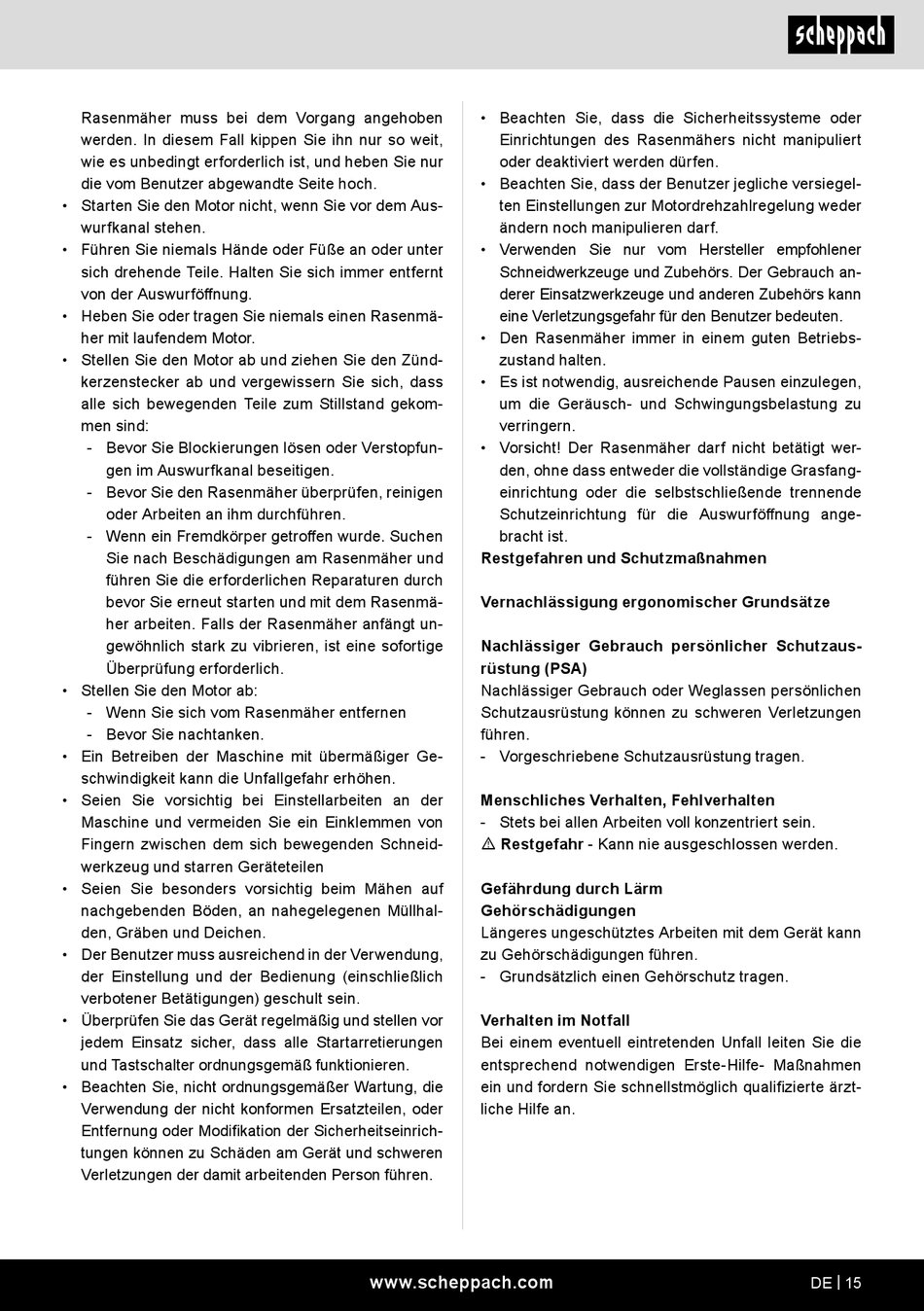 scheppach

Rasenmäher muss bei dem Vorgang angehoben werden. In diesem Fall kippen Sie ihn nur so weit, wie es unbedingt erforderlich ist, und heben Sie nur die vom Benutzer abgewandte Seite hoch.
• Starten Sie den Motor nicht, wenn Sie vor dem Auswurfkanal stehen.
• Führen Sie niemals Hände oder Füße an oder unter sich drehende Teile. Halten Sie sich immer entfernt von der Auswurföffnung.
• Heben Sie oder tragen Sie niemals einen Rasenmäher mit laufendem Motor.
• Stellen Sie den Motor ab und ziehen Sie den Zündkerzenstecker ab und vergewissern Sie sich, dass alle sich bewegenden Teile zum Stillstand gekommen sind:
- Bevor Sie Blockierungen lösen oder Verstopfungen im Auswurfkanal beseitigen.
- Bevor Sie den Rasenmäher überprüfen, reinigen oder Arbeiten an ihm durchführen.
- Wenn ein Fremdkörper getroffen wurde. Suchen Sie nach Beschädigungen am Rasenmäher und führen Sie die erforderlichen Reparaturen durch bevor Sie erneut starten und mit dem Rasenmäher arbeiten. Falls der Rasenmäher anfängt ungewöhnlich stark zu vibrieren, ist eine sofortige Überprüfung erforderlich.
• Stellen Sie den Motor ab:
- Wenn Sie sich vom Rasenmäher entfernen
- Bevor Sie nachtanken.
• Ein Betreiben der Maschine mit übermäßiger Geschwindigkeit kann die Unfallgefahr erhöhen.
• Seien Sie vorsichtig bei Einstellarbeiten an der Maschine und vermeiden Sie ein Einklemmen von Fingern zwischen dem sich bewegenden Schneidwerkzeug und starren Geräteteilen
• Seien Sie besonders vorsichtig beim Mähen auf nachgebenden Böden, an nahegelegenen Müllhalden, Gräben und Deichen.
• Der Benutzer muss ausreichend in der Verwendung, der Einstellung und der Bedienung (einschließlich verbotener Betätigungen) geschult sein.
• Überprüfen Sie das Gerät regelmäßig und stellen vor jedem Einsatz sicher, dass alle Startarretierungen und Tastschalter ordnungsgemäß funktionieren.
• Beachten Sie, nicht ordnungsgemäßer Wartung, die Verwendung der nicht konformen Ersatzteilen, oder Entfernung oder Modifikation der Sicherheitseinrichtungen können zu Schäden am Gerät und schweren Verletzungen der damit arbeitenden Person führen.

• Beachten Sie, dass die Sicherheitssysteme oder Einrichtungen des Rasenmähers nicht manipuliert oder deaktiviert werden dürfen.
• Beachten Sie, dass der Benutzer jegliche versiegelten Einstellungen zur Motordrehzahlregelung weder ändern noch manipulieren darf.
• Verwenden Sie nur vom Hersteller empfohlener Schneidwerkzeuge und Zubehörs. Der Gebrauch anderer Einsatzwerkzeuge und anderen Zubehörs kann eine Verletzungsgefahr für den Benutzer bedeuten.
• Den Rasenmäher immer in einem guten Betriebszustand halten.
• Es ist notwendig, ausreichende Pausen einzulegen, um die Geräusch- und Schwingungsbelastung zu verringern.
• Vorsicht! Der Rasenmäher darf nicht betätigt werden, ohne dass entweder die vollständige Grasfangeinrichtung oder die selbstschließende trennende Schutzeinrichtung für die Auswurföffnung angebracht ist.
Restgefahren und Schutzmaßnahmen

Vernachlässigung ergonomischer Grundsätze

Nachlässiger Gebrauch persönlicher Schutzausrüstung (PSA)
Nachlässiger Gebrauch oder Weglassen persönlichen Schutzausrüstung können zu schweren Verletzungen führen.
- Vorgeschriebene Schutzausrüstung tragen.

Menschliches Verhalten, Fehlverhalten
- Stets bei allen Arbeiten voll konzentriert sein.
⚠ Restgefahr - Kann nie ausgeschlossen werden.

Gefährdung durch Lärm
Gehörschädigungen
Längeres ungeschütztes Arbeiten mit dem Gerät kann zu Gehörschädigungen führen.
- Grundsätzlich einen Gehörschutz tragen.

Verhalten im Notfall
Bei einem eventuell eintretenden Unfall leiten Sie die entsprechend notwendigen Erste-Hilfe- Maßnahmen ein und fordern Sie schnellstmöglich qualifizierte ärztliche Hilfe an.

www.scheppach.com
DE | 15